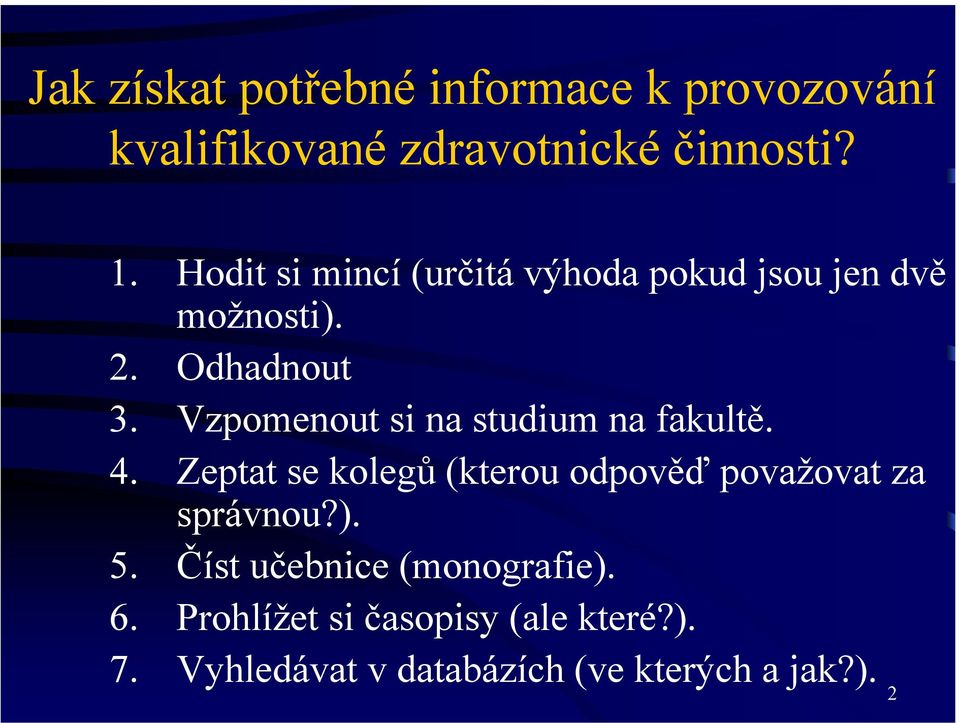 Jak získat potřebné informace k provozování kvalifikované zdravotnické činnosti?

1. Hodit si mincí (určitá výhoda pokud jsou jen dvě možnosti).
2. Odhadnout
3. Vzpomenout si na studium na fakultě.
4. Zeptat se kolegů (kterou odpověď považovat za správnou?).
5. Číst učebnice (monografie).
6. Prohlížet si časopisy (ale které?).
7. Vyhledávat v databázích (ve kterých a jak?).

2